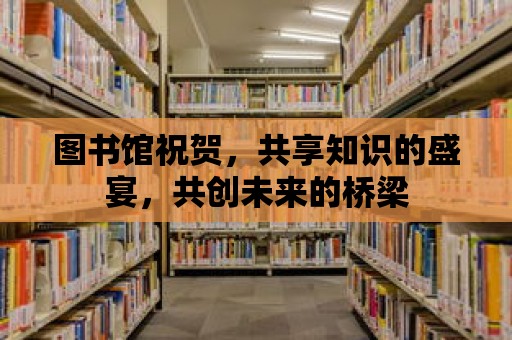 图书馆祝贺，共享知识的盛宴，共创未来的桥梁